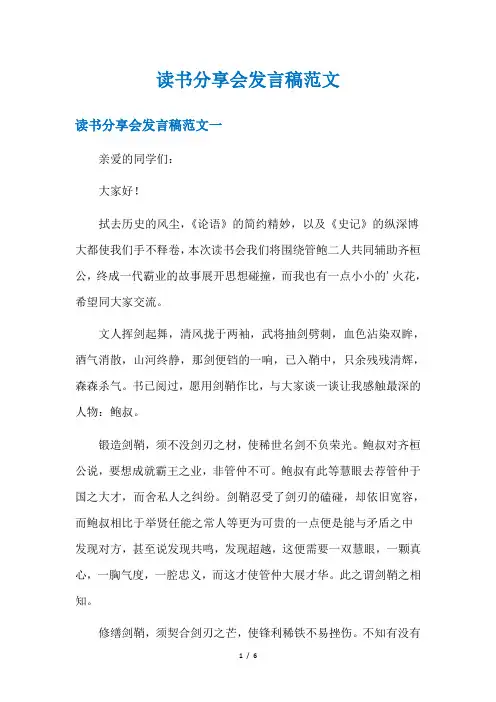 读书分享会发言稿范文

读书分享会发言稿范文一

亲爱的同学们:

大家好!

拭去历史的风尘，《论语》的简约精妙，以及《史记》的纵深博大都使我们手不释卷，本次读书会我们将围绕管鲍二人共同辅助齐桓公，终成一代霸业的故事展开思想碰撞，而我也有一点小小的'火花，希望同大家交流。

文人挥剑起舞，清风拢于两袖，武将抽剑劈刺，血色沾染双眸，酒气消散，山河终静，那剑便铛的一响，已入鞘中，只余残残清辉，森森杀气。书已阅过，愿用剑鞘作比，与大家谈一谈让我感触最深的人物：鲍叔。

锻造剑鞘，须不没剑刃之材，使稀世名剑不负荣光。鲍叔对齐桓公说，要想成就霸王之业，非管仲不可。鲍叔有此等慧眼去荐管仲于国之大才，而舍私人之纠纷。剑鞘忍受了剑刃的磕碰，却依旧宽容，而鲍叔相比于举贤任能之常人等更为可贵的一点便是能与矛盾之中发现对方，甚至说发现共鸣，发现超越，这便需要一双慧眼，一颗真心，一胸气度，一腔忠义，而这才使管仲大展才华。此之谓剑鞘之相知。

修缮剑鞘，须契合剑刃之芒，使锋利稀铁不易挫伤。不知有没有

1 / 6